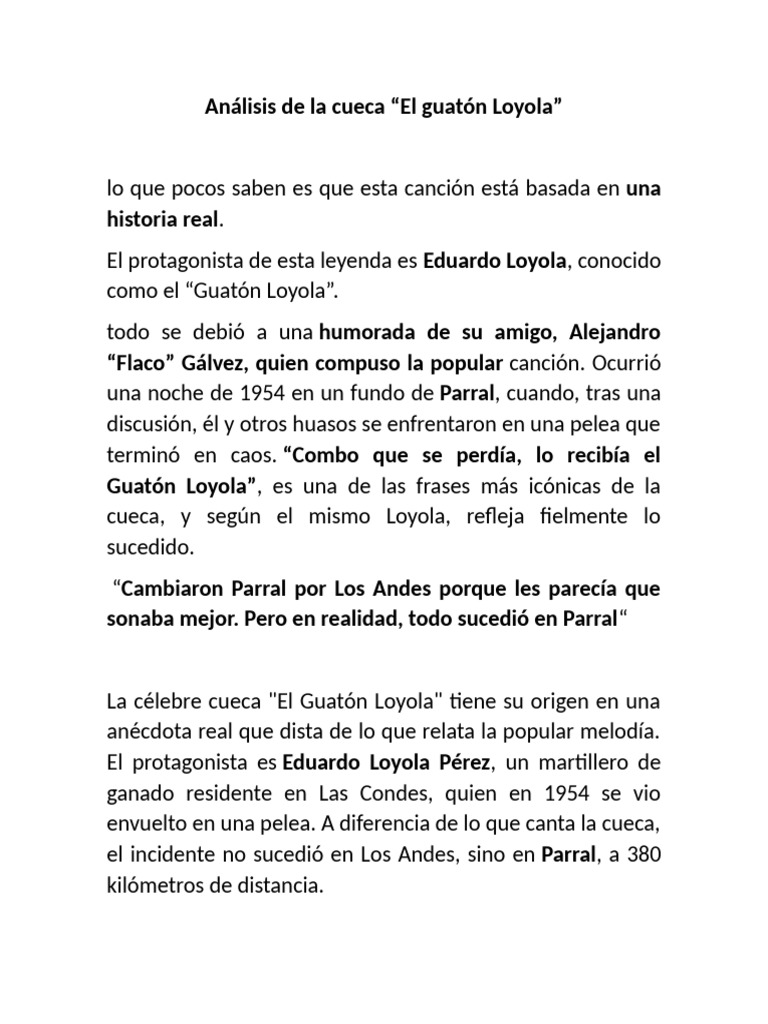 Análisis de la cueca "El guatón Loyola"

lo que pocos saben es que esta canción está basada en una historia real.

El protagonista de esta leyenda es Eduardo Loyola, conocido como el "Guatón Loyola".

todo se debió a una humorada de su amigo, Alejandro "Flaco" Gálvez, quien compuso la popular canción. Ocurrió una noche de 1954 en un fundo de Parral, cuando, tras una discusión, él y otros huasos se enfrentaron en una pelea que terminó en caos. "Combo que se perdía, lo recibía el Guatón Loyola", es una de las frases más icónicas de la cueca, y según el mismo Loyola, refleja fielmente lo sucedido.

"Cambiaron Parral por Los Andes porque les parecía que sonaba mejor. Pero en realidad, todo sucedió en Parral"

La célebre cueca "El Guatón Loyola" tiene su origen en una anécdota real que dista de lo que relata la popular melodía. El protagonista es Eduardo Loyola Pérez, un martillero de ganado residente en Las Condes, quien en 1954 se vio envuelto en una pelea. A diferencia de lo que canta la cueca, el incidente no sucedió en Los Andes, sino en Parral, a 380 kilómetros de distancia.